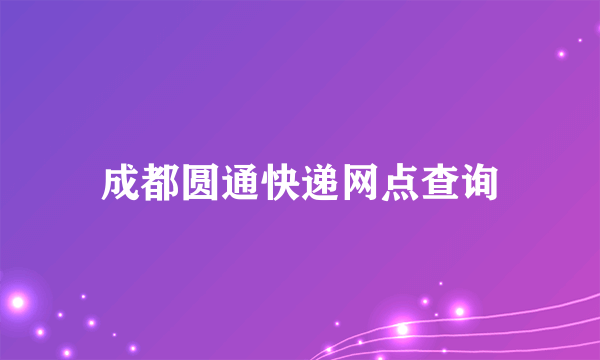 成都圆通快递网点查询